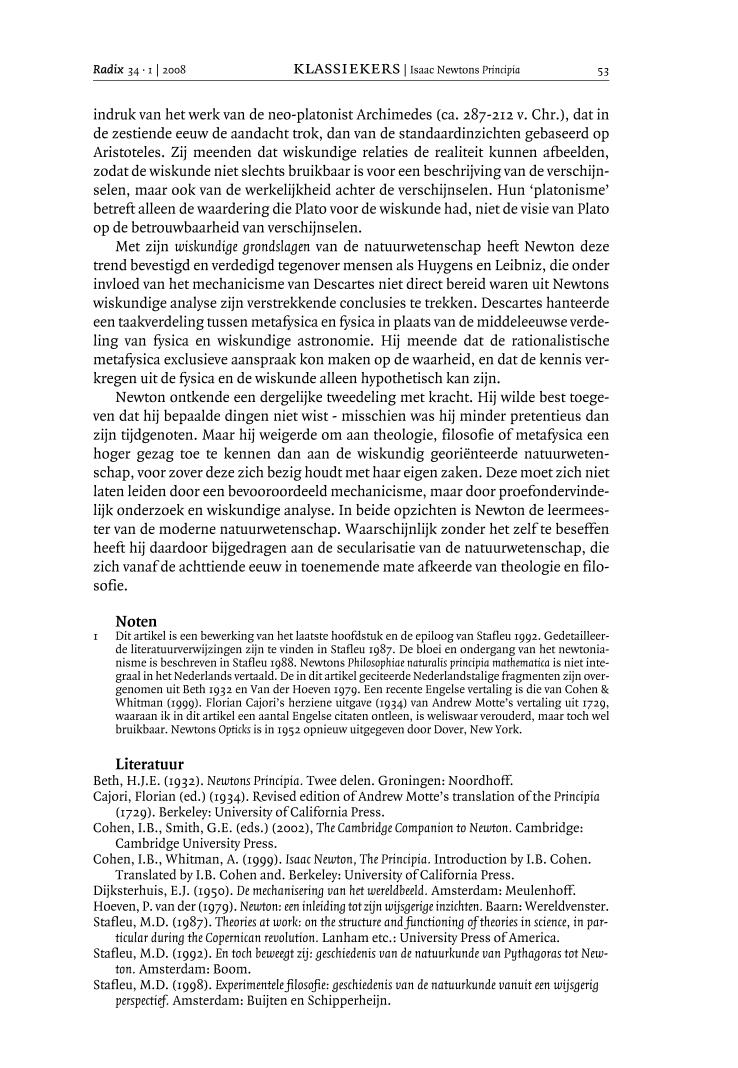 Radix 34 · 1 | 2008 KLASSIEKERS | Isaac Newtons Principia 53

indruk van het werk van de neo-platonist Archimedes (ca. 287-212 v. Chr.), dat in de zestiende eeuw de aandacht trok, dan van de standaardinzichten gebaseerd op Aristoteles. Zij meenden dat wiskundige relaties de realiteit kunnen afbeelden, zodat de wiskunde niet slechts bruikbaar is voor een beschrijving van de verschijnselen, maar ook van de werkelijkheid achter de verschijnselen. Hun 'platonisme' betreft alleen de waardering die Plato voor de wiskunde had, niet de visie van Plato op de betrouwbaarheid van verschijnselen.

Met zijn wiskundige grondslagen van de natuurwetenschap heeft Newton deze trend bevestigd en verdedigd tegenover mensen als Huygens en Leibniz, die onder invloed van het mechanicisme van Descartes niet direct bereid waren uit Newtons wiskundige analyse zijn verstrekkende conclusies te trekken. Descartes hanteerde een taakverdeling tussen metafysica en fysica in plaats van de middeleeuwse verdeling van fysica en wiskundige astronomie. Hij meende dat de rationalistische metafysica exclusieve aanspraak kon maken op de waarheid, en dat de kennis verkregen uit de fysica en de wiskunde alleen hypothetisch kan zijn.

Newton ontkende een dergelijke tweedeling met kracht. Hij wilde best toegeven dat hij bepaalde dingen niet wist - misschien was hij minder pretentieus dan zijn tijdgenoten. Maar hij weigerde om aan theologie, filosofie of metafysica een hoger gezag toe te kennen dan aan de wiskundig georiënteerde natuurwetenschap, voor zover deze zich bezig houdt met haar eigen zaken. Deze moet zich niet laten leiden door een bevooroordeeld mechanicisme, maar door proefondervindelijk onderzoek en wiskundige analyse. In beide opzichten is Newton de leermeester van de moderne natuurwetenschap. Waarschijnlijk zonder het zelf te beseffen heeft hij daardoor bijgedragen aan de secularisatie van de natuurwetenschap, die zich vanaf de achttiende eeuw in toenemende mate afkeerde van theologie en filosofie.

Noten
1 Dit artikel is een bewerking van het laatste hoofdstuk en de epiloog van Stafleu 1992. Gedetailleerde literatuurverwijzingen zijn te vinden in Stafleu 1987. De bloei en ondergang van het newtonianisme is beschreven in Stafleu 1988. Newtons Philosophiae naturalis principia mathematica is niet integraal in het Nederlands vertaald. De in dit artikel geciteerde Nederlandstalige fragmenten zijn overgenomen uit Beth 1932 en Van der Hoeven 1979. Een recente Engelse vertaling is die van Cohen & Whitman (1999). Florian Cajori's herziene uitgave (1934) van Andrew Motte's vertaling uit 1729, waaraan ik in dit artikel een aantal Engelse citaten ontleen, is weliswaar verouderd, maar toch wel bruikbaar. Newtons Opticks is in 1952 opnieuw uitgegeven door Dover, New York.

Literatuur
Beth, H.J.E. (1932). Newtons Principia. Twee delen. Groningen: Noordhoff.
Cajori, Florian (ed.) (1934). Revised edition of Andrew Motte's translation of the Principia (1729). Berkeley: University of California Press.
Cohen, I.B., Smith, G.E. (eds.) (2002), The Cambridge Companion to Newton. Cambridge: Cambridge University Press.
Cohen, I.B., Whitman, A. (1999). Isaac Newton, The Principia. Introduction by I.B. Cohen. Translated by I.B. Cohen and. Berkeley: University of California Press.
Dijksterhuis, E.J. (1950). De mechanisering van het wereldbeeld. Amsterdam: Meulenhoff.
Hoeven, P. van der (1979). Newton: een inleiding tot zijn wijsgerige inzichten. Baarn: Wereldvenster.
Stafleu, M.D. (1987). Theories at work: on the structure and functioning of theories in science, in particular during the Copernican revolution. Lanham etc.: University Press of America.
Stafleu, M.D. (1992). En toch beweegt zij: geschiedenis van de natuurkunde van Pythagoras tot Newton. Amsterdam: Boom.
Stafleu, M.D. (1998). Experimentele filosofie: geschiedenis van de natuurkunde vanuit een wijsgerig perspectief. Amsterdam: Buijten en Schipperheijn.